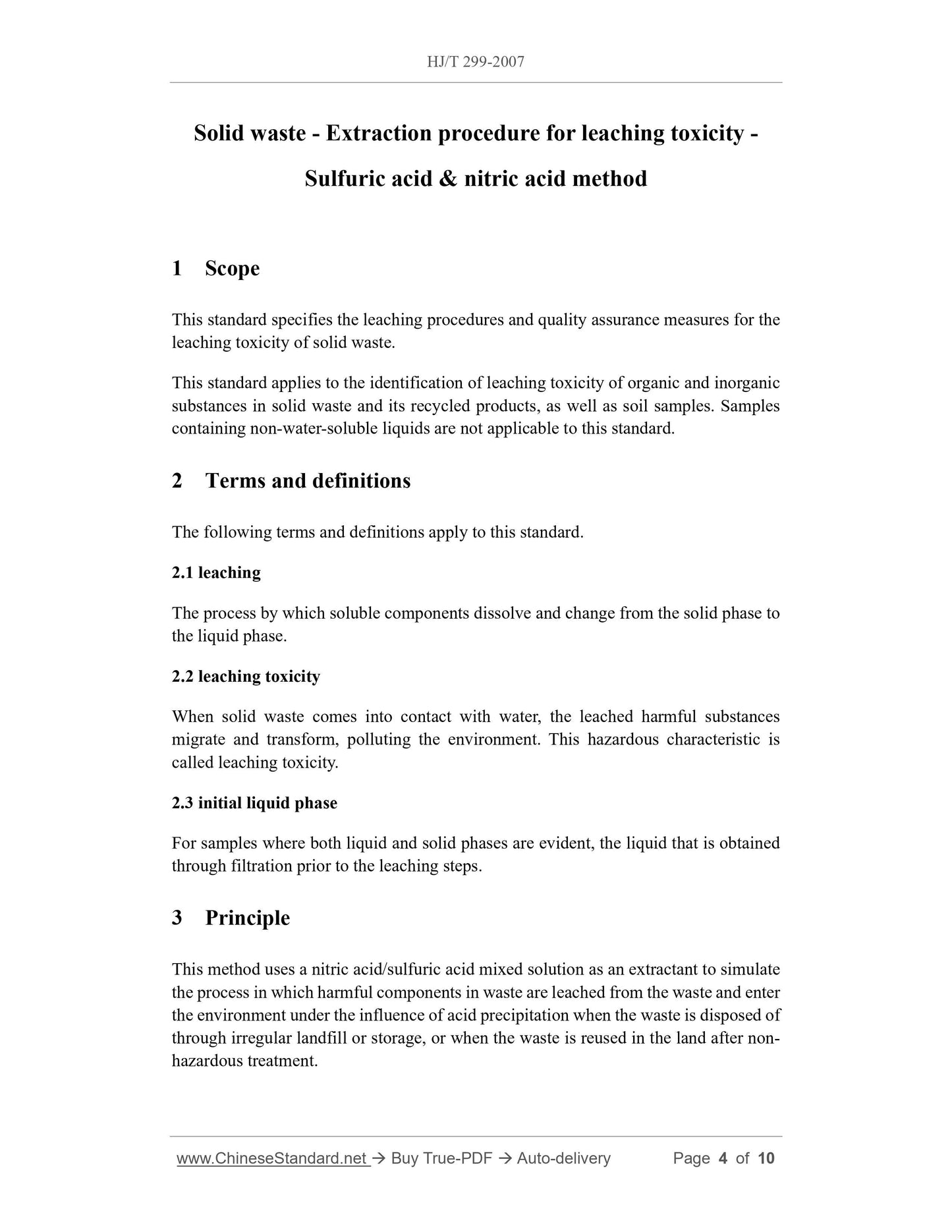 HJ/T 299-2007

Solid waste - Extraction procedure for leaching toxicity - Sulfuric acid & nitric acid method

1 Scope

This standard specifies the leaching procedures and quality assurance measures for the leaching toxicity of solid waste.

This standard applies to the identification of leaching toxicity of organic and inorganic substances in solid waste and its recycled products, as well as soil samples. Samples containing non-water-soluble liquids are not applicable to this standard.

2 Terms and definitions

The following terms and definitions apply to this standard.

2.1 leaching

The process by which soluble components dissolve and change from the solid phase to the liquid phase.

2.2 leaching toxicity

When solid waste comes into contact with water, the leached harmful substances migrate and transform, polluting the environment. This hazardous characteristic is called leaching toxicity.

2.3 initial liquid phase

For samples where both liquid and solid phases are evident, the liquid that is obtained through filtration prior to the leaching steps.

3 Principle

This method uses a nitric acid/sulfuric acid mixed solution as an extractant to simulate the process in which harmful components in waste are leached from the waste and enter the environment under the influence of acid precipitation when the waste is disposed of through irregular landfill or storage, or when the waste is reused in the land after non-hazardous treatment.

www.ChineseStandard.net → Buy True-PDF → Auto-delivery Page 4 of 10